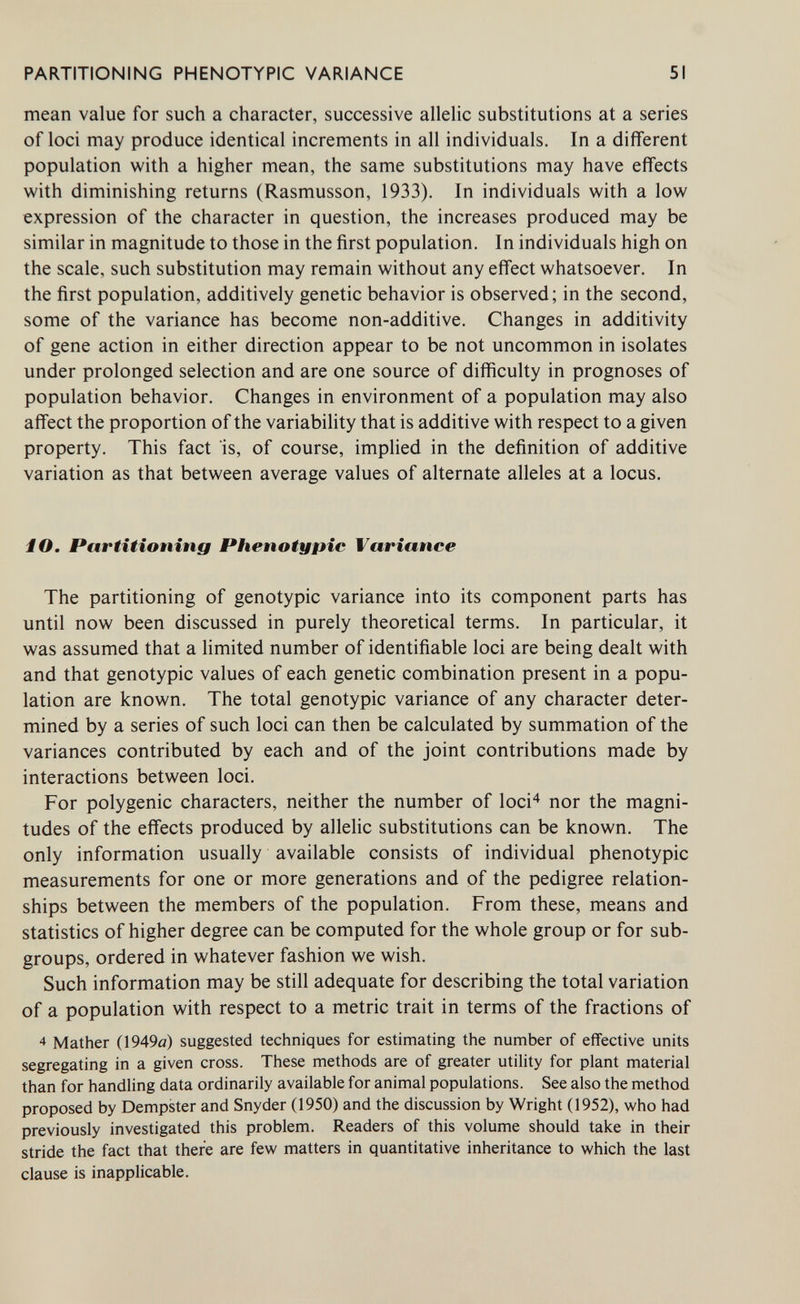 PARTITIONING PHENOTYPIC VARIANCE 51

mean value for such a character, successive allelic substitutions at a series of loci may produce identical increments in all individuals. In a different population with a higher mean, the same substitutions may have effects with diminishing returns (Rasmusson, 1933). In individuals with a low expression of the character in question, the increases produced may be similar in magnitude to those in the first population. In individuals high on the scale, such substitution may remain without any effect whatsoever. In the first population, additively genetic behavior is observed; in the second, some of the variance has become non-additive. Changes in additivity of gene action in either direction appear to be not uncommon in isolates under prolonged selection and are one source of difficulty in prognoses of population behavior. Changes in environment of a population may also affect the proportion of the variability that is additive with respect to a given property. This fact is, of course, implied in the definition of additive variation as that between average values of alternate alleles at a locus.

10. Partitioning Phenotypic Variance

The partitioning of genotypic variance into its component parts has until now been discussed in purely theoretical terms. In particular, it was assumed that a limited number of identifiable loci are being dealt with and that genotypic values of each genetic combination present in a population are known. The total genotypic variance of any character determined by a series of such loci can then be calculated by summation of the variances contributed by each and of the joint contributions made by interactions between loci.

For polygenic characters, neither the number of loci$^{4}$ nor the magnitudes of the effects produced by allelic substitutions can be known. The only information usually available consists of individual phenotypic measurements for one or more generations and of the pedigree relationships between the members of the population. From these, means and statistics of higher degree can be computed for the whole group or for subgroups, ordered in whatever fashion we wish.

Such information may be still adequate for describing the total variation of a population with respect to a metric trait in terms of the fractions of

$^{4}$ Mather (1949a) suggested techniques for estimating the number of effective units segregating in a given cross. These methods are of greater utility for plant material than for handling data ordinarily available for animal populations. See also the method proposed by Dempster and Snyder (1950) and the discussion by Wright (1952), who had previously investigated this problem. Readers of this volume should take in their stride the fact that there are few matters in quantitative inheritance to which the last clause is inapplicable.